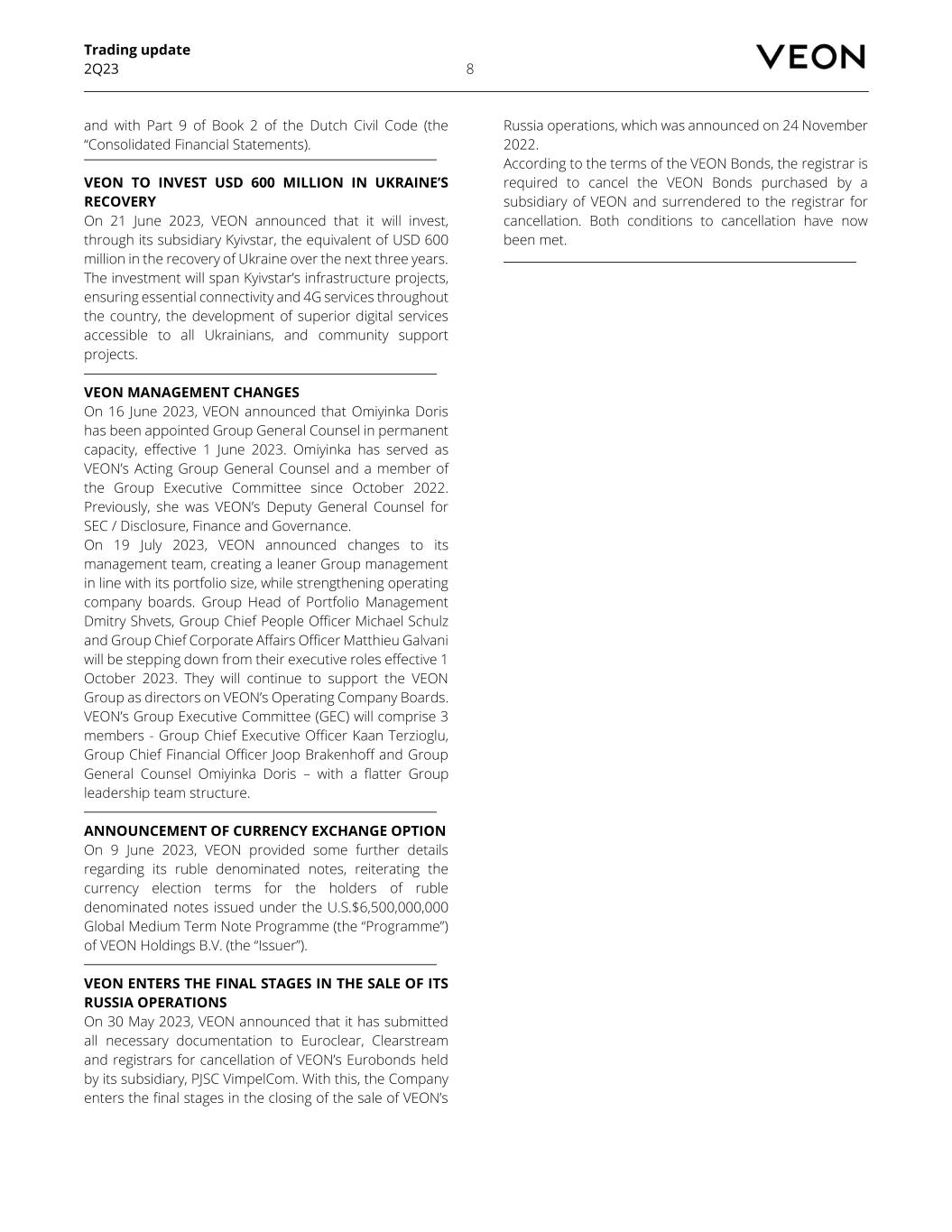 Trading update
2Q23
8
VEON

and with Part 9 of Book 2 of the Dutch Civil Code (the “Consolidated Financial Statements).

VEON TO INVEST USD 600 MILLION IN UKRAINE’S RECOVERY
On 21 June 2023, VEON announced that it will invest, through its subsidiary Kyivstar, the equivalent of USD 600 million in the recovery of Ukraine over the next three years. The investment will span Kyivstar’s infrastructure projects, ensuring essential connectivity and 4G services throughout the country, the development of superior digital services accessible to all Ukrainians, and community support projects.

VEON MANAGEMENT CHANGES
On 16 June 2023, VEON announced that Omiyinka Doris has been appointed Group General Counsel in permanent capacity, effective 1 June 2023. Omiyinka has served as VEON’s Acting Group General Counsel and a member of the Group Executive Committee since October 2022. Previously, she was VEON’s Deputy General Counsel for SEC / Disclosure, Finance and Governance.
On 19 July 2023, VEON announced changes to its management team, creating a leaner Group management in line with its portfolio size, while strengthening operating company boards. Group Head of Portfolio Management Dmitry Shvets, Group Chief People Officer Michael Schulz and Group Chief Corporate Affairs Officer Matthieu Galvani will be stepping down from their executive roles effective 1 October 2023. They will continue to support the VEON Group as directors on VEON’s Operating Company Boards. VEON’s Group Executive Committee (GEC) will comprise 3 members - Group Chief Executive Officer Kaan Terzioglu, Group Chief Financial Officer Joop Brakenhoff and Group General Counsel Omiyinka Doris – with a flatter Group leadership team structure.

ANNOUNCEMENT OF CURRENCY EXCHANGE OPTION
On 9 June 2023, VEON provided some further details regarding its ruble denominated notes, reiterating the currency election terms for the holders of ruble denominated notes issued under the U.S.$6,500,000,000 Global Medium Term Note Programme (the “Programme”) of VEON Holdings B.V. (the “Issuer”).

VEON ENTERS THE FINAL STAGES IN THE SALE OF ITS RUSSIA OPERATIONS
On 30 May 2023, VEON announced that it has submitted all necessary documentation to Euroclear, Clearstream and registrars for cancellation of VEON’s Eurobonds held by its subsidiary, PJSC VimpelCom. With this, the Company enters the final stages in the closing of the sale of VEON’s Russia operations, which was announced on 24 November 2022.
According to the terms of the VEON Bonds, the registrar is required to cancel the VEON Bonds purchased by a subsidiary of VEON and surrendered to the registrar for cancellation. Both conditions to cancellation have now been met.